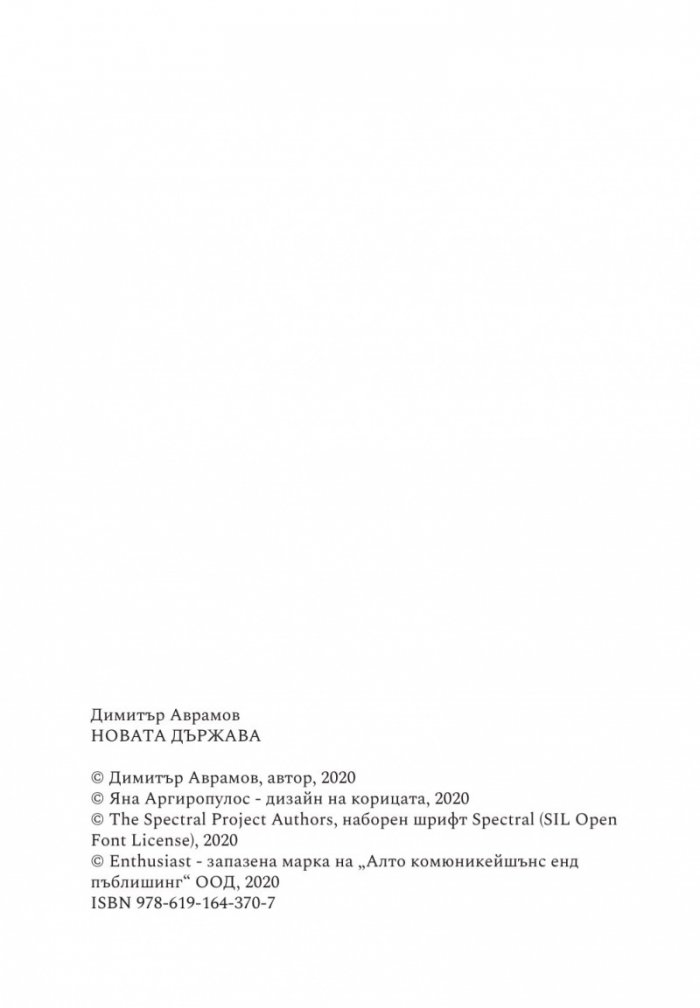 Димитър Аврамов
НОВАТА ДЪРЖАВА

© Димитър Аврамов, автор, 2020
© Яна Аргиропулос - дизайн на корицата, 2020
© The Spectral Project Authors, наборен шрифт Spectral (SIL Open Font License), 2020
© Enthusiast - запазена марка на „Алто комюникейшънс енд пъблишинг“ ООД, 2020
ISBN 978-619-164-370-7